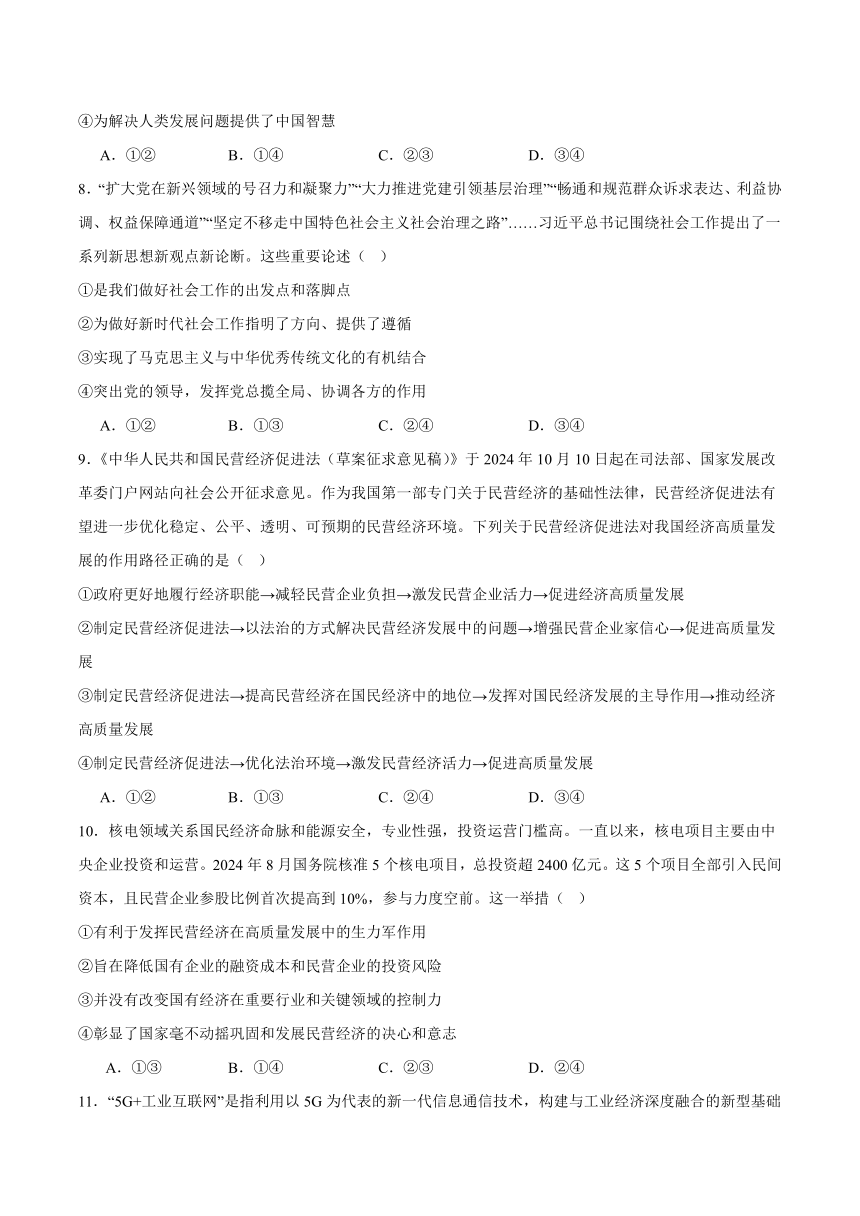 ④为解决人类发展问题提供了中国智慧

A．①②　　B．①④　　C．②③　　D．③④

8．“扩大党在新兴领域的号召力和凝聚力”“大力推进党建引领基层治理”“畅通和规范群众诉求表达、利益协调、权益保障通道”“坚定不移走中国特色社会主义社会治理之路”……习近平总书记围绕社会工作提出了一系列新思想新观点新论断。这些重要论述（　）

①是我们做好社会工作的出发点和落脚点

②为做好新时代社会工作指明了方向、提供了遵循

③实现了马克思主义与中华优秀传统文化的有机结合

④突出党的领导，发挥党总揽全局、协调各方的作用

A．①②　　B．①③　　C．②④　　D．③④

9．《中华人民共和国民营经济促进法（草案征求意见稿）》于 2024 年 10 月 10 日起在司法部、国家发展改革委门户网站向社会公开征求意见。作为我国第一部专门关于民营经济的基础性法律，民营经济促进法有望进一步优化稳定、公平、透明、可预期的民营经济环境。下列关于民营经济促进法对我国经济高质量发展的作用路径正确的是（　）

①政府更好地履行经济职能→减轻民营企业负担→激发民营企业活力→促进经济高质量发展

②制定民营经济促进法→以法治的方式解决民营经济发展中的问题→增强民营企业家信心→促进高质量发展

③制定民营经济促进法→提高民营经济在国民经济中的地位→发挥对国民经济发展的主导作用→推动经济高质量发展

④制定民营经济促进法→优化法治环境→激发民营经济活力→促进高质量发展

A．①②　　B．①③　　C．②④　　D．③④

10．核电领域关系国民经济命脉和能源安全，专业性强，投资运营门槛高。一直以来，核电项目主要由中央企业投资和运营。2024 年 8 月国务院核准 5 个核电项目，总投资超 2400 亿元。这 5 个项目全部引入民间资本，且民营企业参股比例首次提高到 10%，参与力度空前。这一举措（　）

①有利于发挥民营经济在高质量发展中的生力军作用

②旨在降低国有企业的融资成本和民营企业的投资风险

③并没有改变国有经济在重要行业和关键领域的控制力

④彰显了国家毫不动摇巩固和发展民营经济的决心和意志

A．①③　　B．①④　　C．②③　　D．②④

11．“5G+工业互联网”是指利用以 5G 为代表的新一代信息通信技术，构建与工业经济深度融合的新型基础